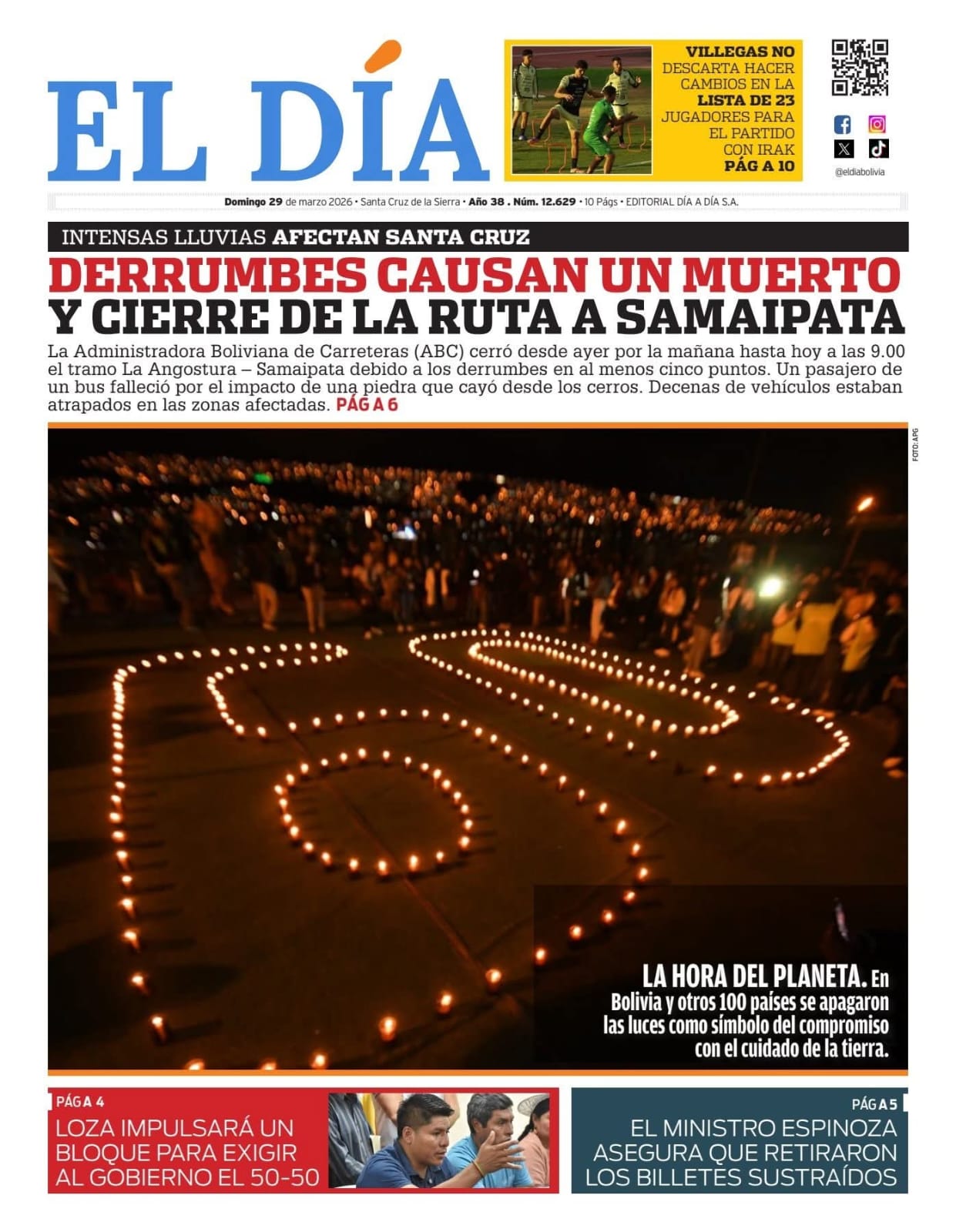 EL DÍA

VILLEGAS NO DESCARTA HACER CAMBIOS EN LA LISTA DE 23 JUGADORES PARA EL PARTIDO CON IRAK PÁG A 10

@eldiabolivia

Domingo 29 de marzo 2026 • Santa Cruz de la Sierra • Año 38 . Núm. 12.629 • 10 Págs • EDITORIAL DÍA A DÍA S.A.

INTENSAS LLUVIAS AFECTAN SANTA CRUZ

DERRUMBES CAUSAN UN MUERTO Y CIERRE DE LA RUTA A SAMAIPATA

La Administradora Boliviana de Carreteras (ABC) cerró desde ayer por la mañana hasta hoy a las 9.00 el tramo La Angostura – Samaipata debido a los derrumbes en al menos cinco puntos. Un pasajero de un bus falleció por el impacto de una piedra que cayó desde los cerros. Decenas de vehículos estaban atrapados en las zonas afectadas. PÁG A 6

FOTO: APG

LA HORA DEL PLANETA. En Bolivia y otros 100 países se apagaron las luces como símbolo del compromiso con el cuidado de la tierra.

PÁG A 4
LOZA IMPULSARÁ UN BLOQUE PARA EXIGIR AL GOBIERNO EL 50-50

PÁG A 5
EL MINISTRO ESPINOZA ASEGURA QUE RETIRARON LOS BILLETES SUSTRAÍDOS